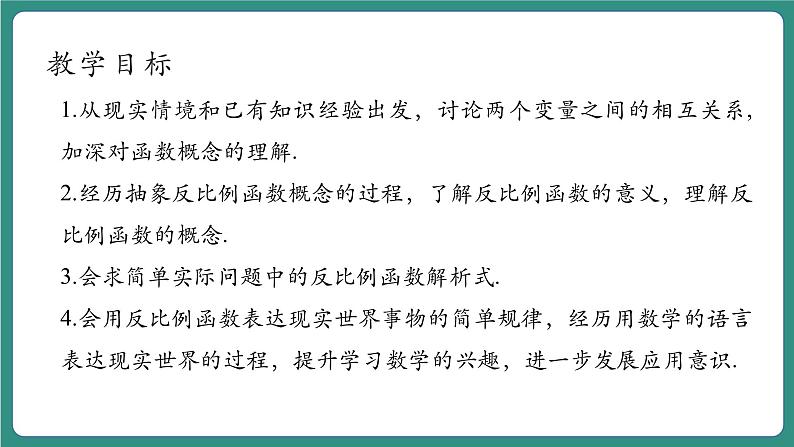 教学目标

1.从现实情境和已有知识经验出发，讨论两个变量之间的相互关系，加深对函数概念的理解.

2.经历抽象反比例函数概念的过程，了解反比例函数的意义，理解反比例函数的概念.

3.会求简单实际问题中的反比例函数解析式.

4.会用反比例函数表达现实世界事物的简单规律，经历用数学的语言表达现实世界的过程，提升学习数学的兴趣，进一步发展应用意识.